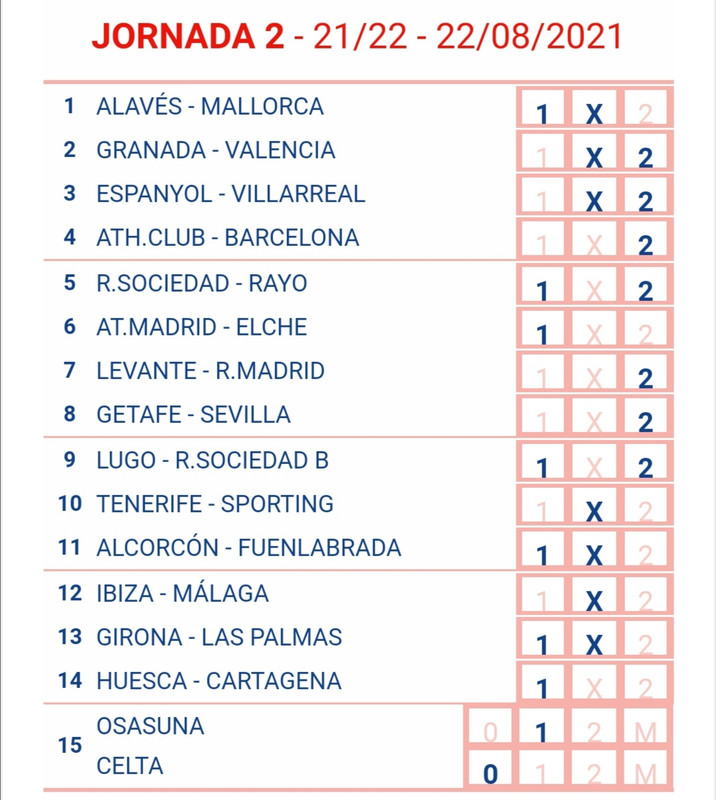 JORNADA 2 - 21/22 - 22/08/2021

| | | | | |
|---|---|---|---|---|
| 1 | ALAVÉS - MALLORCA | 1 | X | 2 |
| 2 | GRANADA - VALENCIA | 1 | X | 2 |
| 3 | ESPANYOL - VILLARREAL | 1 | X | 2 |
| 4 | ATH.CLUB - BARCELONA | 1 | X | 2 |
| 5 | R.SOCIEDAD - RAYO | 1 | X | 2 |
| 6 | AT.MADRID - ELCHE | 1 | X | 2 |
| 7 | LEVANTE - R.MADRID | 1 | X | 2 |
| 8 | GETAFE - SEVILLA | 1 | X | 2 |
| 9 | LUGO - R.SOCIEDAD B | 1 | X | 2 |
| 10 | TENERIFE - SPORTING | 1 | X | 2 |
| 11 | ALCORCÓN - FUENLABRADA | 1 | X | 2 |
| 12 | IBIZA - MÁLAGA | 1 | X | 2 |
| 13 | GIRONA - LAS PALMAS | 1 | X | 2 |
| 14 | HUESCA - CARTAGENA | 1 | X | 2 |

| | | | | | |
|---|---|---|---|---|---|
| 15 | OSASUNA | 0 | 1 | 2 | M |
| | CELTA | 0 | 1 | 2 | M |